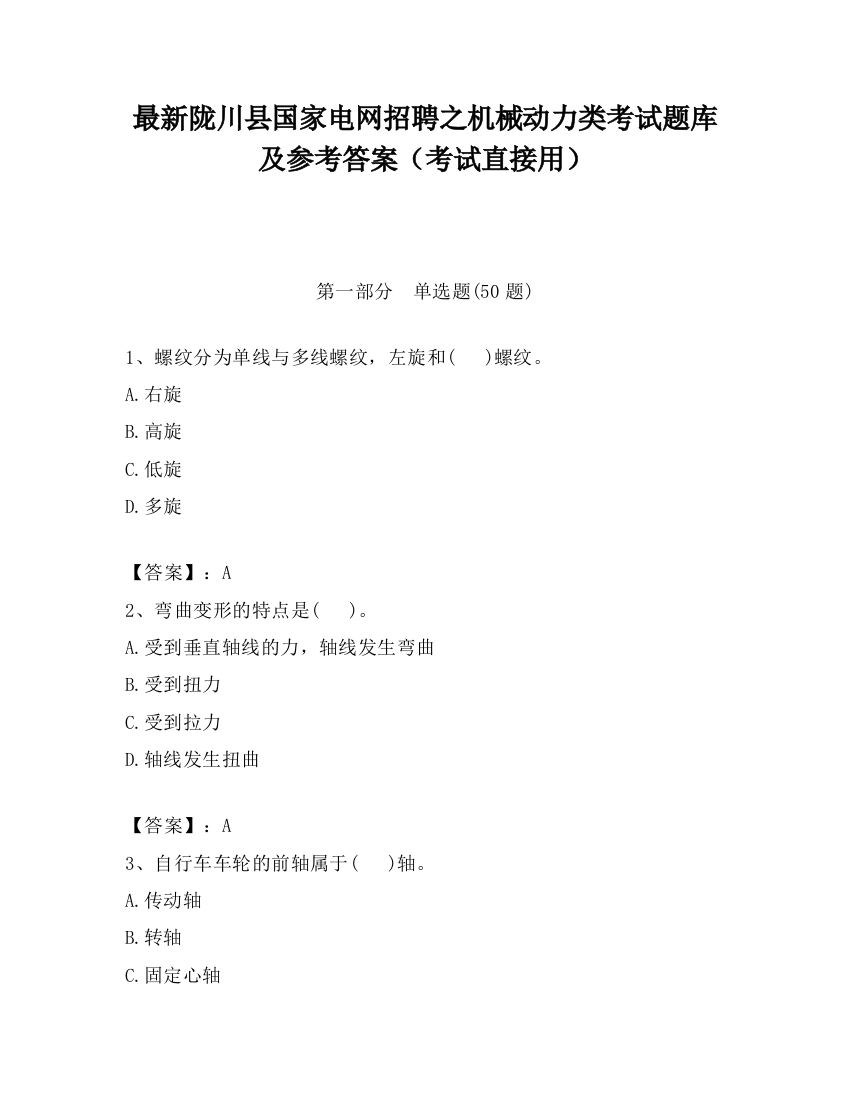 最新陇川县国家电网招聘之机械动力类考试题库及参考答案（考试直接用）

第一部分　单选题(50 题)

1、螺纹分为单线与多线螺纹，左旋和(　　)螺纹。

A.右旋

B.高旋

C.低旋

D.多旋

【答案】：A

2、弯曲变形的特点是(　　)。

A.受到垂直轴线的力，轴线发生弯曲

B.受到扭力

C.受到拉力

D.轴线发生扭曲

【答案】：A

3、自行车车轮的前轴属于(　　)轴。

A.传动轴

B.转轴

C.固定心轴